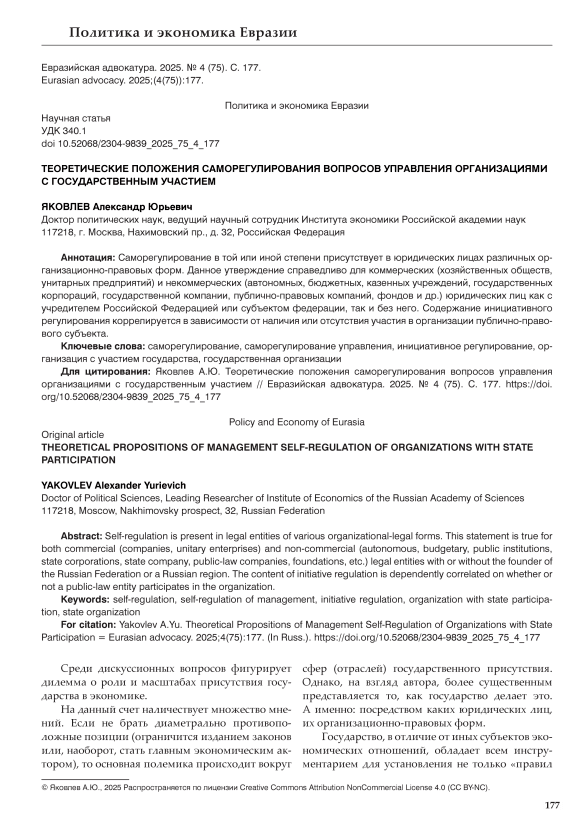 Политика и экономика Евразии

Евразийская адвокатура. 2025. № 4 (75). С. 177.
Eurasian advocacy. 2025;(4(75)):177.

Политика и экономика Евразии

Научная статья
УДК 340.1
doi 10.52068/2304-9839_2025_75_4_177

ТЕОРЕТИЧЕСКИЕ ПОЛОЖЕНИЯ САМОРЕГУЛИРОВАНИЯ ВОПРОСОВ УПРАВЛЕНИЯ ОРГАНИЗАЦИЯМИ С ГОСУДАРСТВЕННЫМ УЧАСТИЕМ

ЯКОВЛЕВ Александр Юрьевич
Доктор политических наук, ведущий научный сотрудник Института экономики Российской академии наук
117218, г. Москва, Нахимовский пр., д. 32, Российская Федерация

Аннотация: Саморегулирование в той или иной степени присутствует в юридических лицах различных организационно-правовых форм. Данное утверждение справедливо для коммерческих (хозяйственных обществ, унитарных предприятий) и некоммерческих (автономных, бюджетных, казенных учреждений, государственных корпораций, государственной компании, публично-правовых компаний, фондов и др.) юридических лиц как с учредителем Российской Федерацией или субъектом федерации, так и без него. Содержание инициативного регулирования коррелируется в зависимости от наличия или отсутствия участия в организации публично-правового субъекта.

Ключевые слова: саморегулирование, саморегулирование управления, инициативное регулирование, организация с участием государства, государственная организации

Для цитирования: Яковлев А.Ю. Теоретические положения саморегулирования вопросов управления организациями с государственным участием // Евразийская адвокатура. 2025. № 4 (75). С. 177. https://doi.org/10.52068/2304-9839_2025_75_4_177

Policy and Economy of Eurasia

Original article
THEORETICAL PROPOSITIONS OF MANAGEMENT SELF-REGULATION OF ORGANIZATIONS WITH STATE PARTICIPATION

YAKOVLEV Alexander Yurievich
Doctor of Political Sciences, Leading Researcher of Institute of Economics of the Russian Academy of Sciences
117218, Moscow, Nakhimovsky prospect, 32, Russian Federation

Abstract: Self-regulation is present in legal entities of various organizational-legal forms. This statement is true for both commercial (companies, unitary enterprises) and non-commercial (autonomous, budgetary, public institutions, state corporations, state company, public-law companies, foundations, etc.) legal entities with or without the founder of the Russian Federation or a Russian region. The content of initiative regulation is dependently correlated on whether or not a public-law entity participates in the organization.

Keywords: self-regulation, self-regulation of management, initiative regulation, organization with state participation, state organization

For citation: Yakovlev A.Yu. Theoretical Propositions of Management Self-Regulation of Organizations with State Participation = Eurasian advocacy. 2025;4(75):177. (In Russ.). https://doi.org/10.52068/2304-9839_2025_75_4_177

Среди дискуссионных вопросов фигурирует дилемма о роли и масштабах присутствия государства в экономике.

На данный счет наличествует множество мнений. Если не брать диаметрально противоположные позиции (ограничится изданием законов или, наоборот, стать главным экономическим актором), то основная полемика происходит вокруг сфер (отраслей) государственного присутствия. Однако, на взгляд автора, более существенным представляется то, как государство делает это. А именно: посредством каких юридических лиц, их организационно-правовых форм.

Государство, в отличие от иных субъектов экономических отношений, обладает всем инструментарием для установления не только «правил

© Яковлев А.Ю., 2025 Распространяется по лицензии Creative Commons Attribution NonCommercial License 4.0 (CC BY-NC).

177